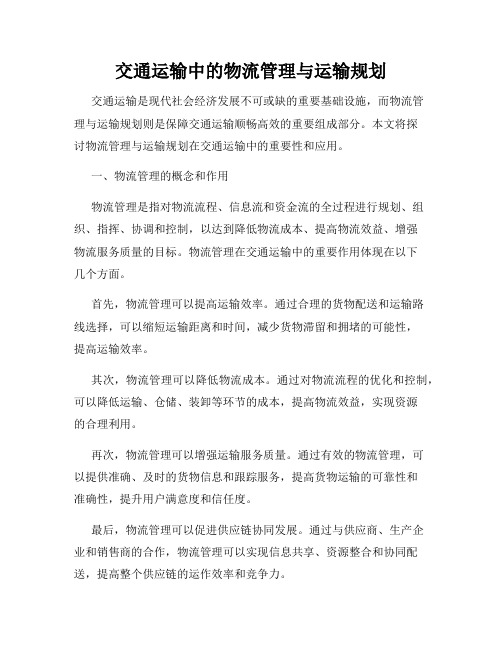 交通运输中的物流管理与运输规划

交通运输是现代社会经济发展不可或缺的重要基础设施，而物流管理与运输规划则是保障交通运输顺畅高效的重要组成部分。本文将探讨物流管理与运输规划在交通运输中的重要性和应用。

一、物流管理的概念和作用

物流管理是指对物流流程、信息流和资金流的全过程进行规划、组织、指挥、协调和控制，以达到降低物流成本、提高物流效益、增强物流服务质量的目标。物流管理在交通运输中的重要作用体现在以下几个方面。

首先，物流管理可以提高运输效率。通过合理的货物配送和运输路线选择，可以缩短运输距离和时间，减少货物滞留和拥堵的可能性，提高运输效率。

其次，物流管理可以降低物流成本。通过对物流流程的优化和控制，可以降低运输、仓储、装卸等环节的成本，提高物流效益，实现资源的合理利用。

再次，物流管理可以增强运输服务质量。通过有效的物流管理，可以提供准确、及时的货物信息和跟踪服务，提高货物运输的可靠性和准确性，提升用户满意度和信任度。

最后，物流管理可以促进供应链协同发展。通过与供应商、生产企业和销售商的合作，物流管理可以实现信息共享、资源整合和协同配送，提高整个供应链的运作效率和竞争力。